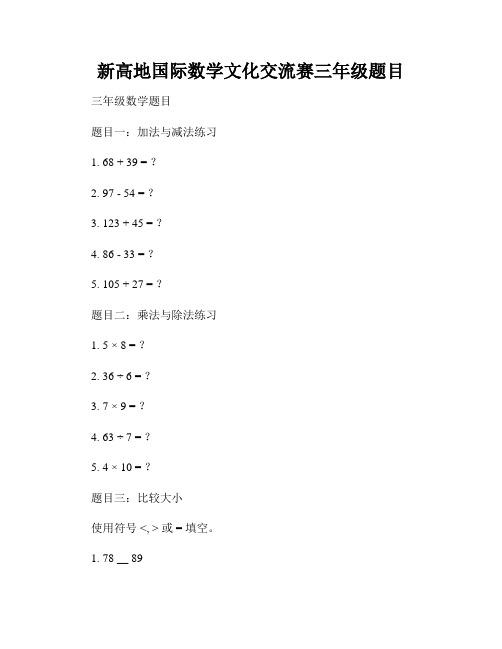 新高地国际数学文化交流赛三年级题目

三年级数学题目

题目一：加法与减法练习

1. $68 + 39 = ?$

2. $97 - 54 = ?$

3. $123 + 45 = ?$

4. $86 - 33 = ?$

5. $105 + 27 = ?$

题目二：乘法与除法练习

1. $5 \times 8 = ?$

2. $36 \div 6 = ?$

3. $7 \times 9 = ?$

4. $63 \div 7 = ?$

5. $4 \times 10 = ?$

题目三：比较大小

使用符号 <, > 或 = 填空。

1. 78 __ 89